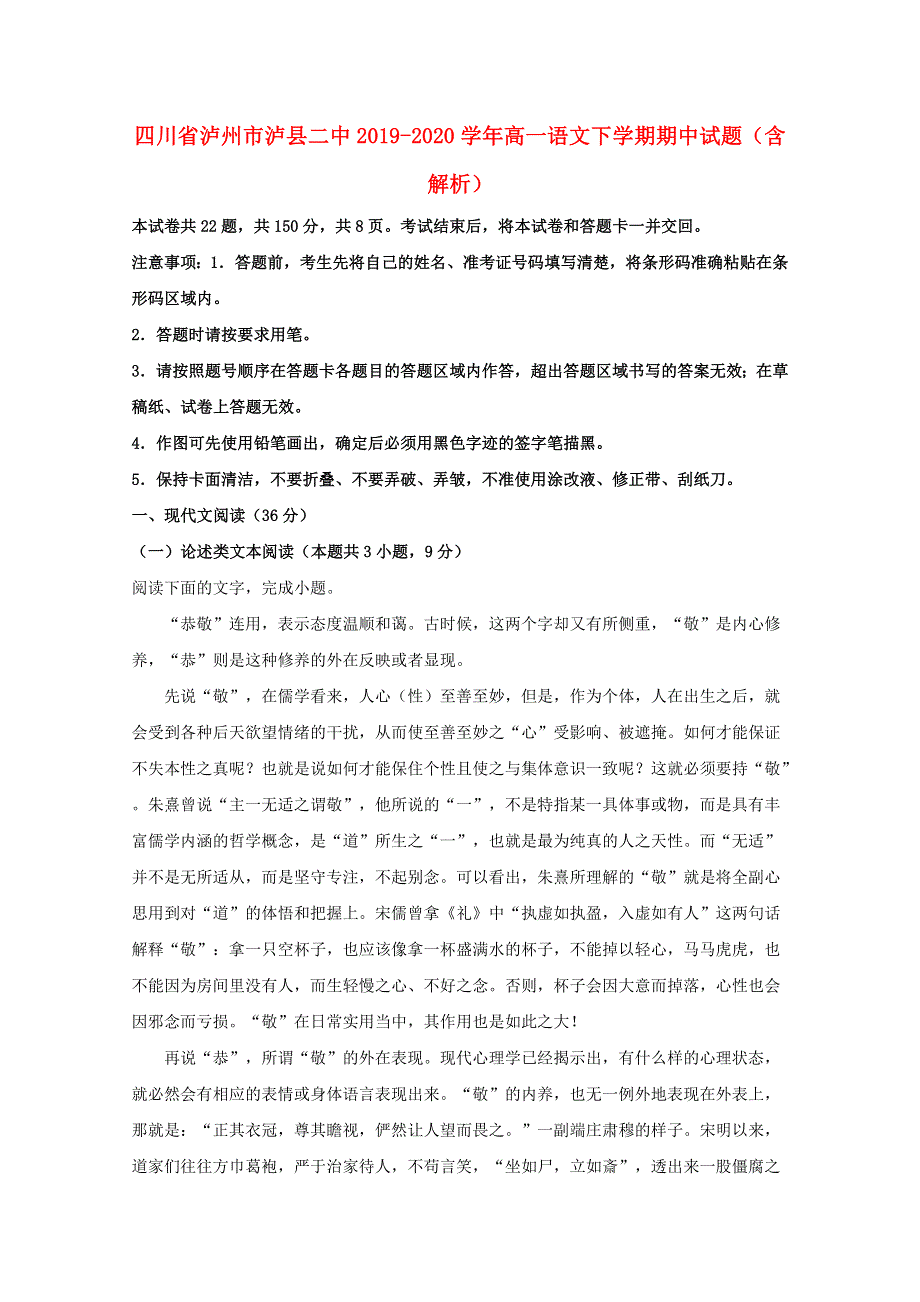 四川省泸州市泸县二中2019-2020学年高一语文下学期期中试题（含解析）

本试卷共22题，共150分，共8页。考试结束后，将本试卷和答题卡一并交回。

注意事项：1．答题前，考生先将自己的姓名、准考证号码填写清楚，将条形码准确粘贴在条形码区域内。

2．答题时请按要求用笔。

3．请按照题号顺序在答题卡各题目的答题区域内作答，超出答题区域书写的答案无效；在草稿纸、试卷上答题无效。

4．作图可先使用铅笔画出，确定后必须用黑色字迹的签字笔描黑。

5．保持卡面清洁，不要折叠、不要弄破、弄皱，不准使用涂改液、修正带、刮纸刀。

一、现代文阅读（36分）

（一）论述类文本阅读（本题共3小题，9分）

阅读下面的文字，完成小题。

“恭敬”连用，表示态度温顺和蔼。古时候，这两个字却又有所侧重，“敬”是内心修养，“恭”则是这种修养的外在反映或者显现。

先说“敬”，在儒学看来，人心（性）至善至妙，但是，作为个体，人在出生之后，就会受到各种后天欲望情绪的干扰，从而使至善至妙之“心”受影响、被遮掩。如何才能保证不失本性之真呢？也就是说如何才能保住个性且使之与集体意识一致呢？这就必须要持“敬”。朱熹曾说“主一无适之谓敬”，他所说的“一”，不是特指某一具体事或物，而是具有丰富儒学内涵的哲学概念，是“道”所生之“一”，也就是最为纯真的人之天性。而“无适”并不是无所适从，而是坚守专注，不起别念。可以看出，朱熹所理解的“敬”就是将全副心思用到对“道”的体悟和把握上。宋儒曾拿《礼》中“执虚如执盈，入虚如有人”这两句话解释“敬”：拿一只空杯子，也应该像拿一杯盛满水的杯子，不能掉以轻心，马马虎虎，也不能因为房间里没有人，而生轻慢之心、不好之念。否则，杯子会因大意而掉落，心性也会因邪念而亏损。“敬”在日常实用当中，其作用也是如此之大！

再说“恭”，所谓“敬”的外在表现。现代心理学已经揭示出，有什么样的心理状态，就必然会有相应的表情或身体语言表现出来。“敬”的内养，也无一例外地表现在外表上，那就是：“正其衣冠，尊其瞻视，俨然让人望而畏之。”一副端庄肃穆的样子。宋明以来，道家们往往方巾葛袍，严于治家待人，不苟言笑，“坐如尸，立如斋”，透出来一股僵腐之